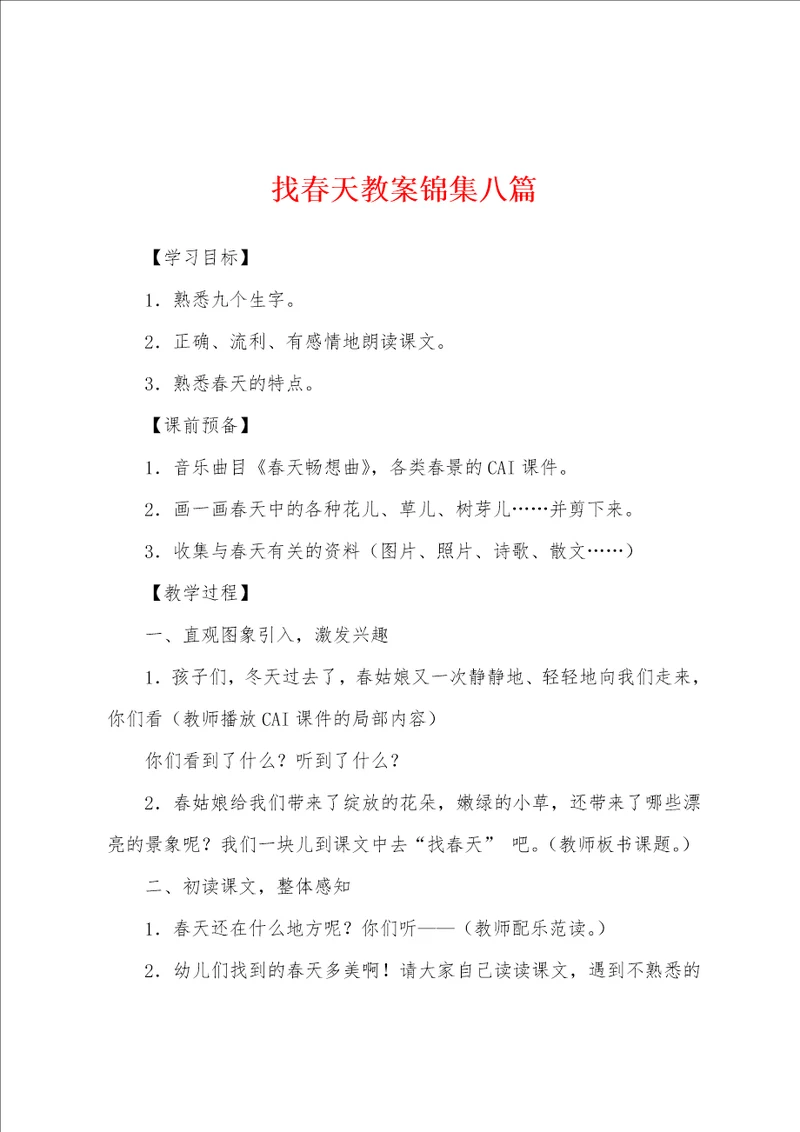 找春天教案锦集八篇

【学习目标】

1．熟悉九个生字。

2．正确、流利、有感情地朗读课文。

3．熟悉春天的特点。

【课前预备】

1．音乐曲目《春天畅想曲》，各类春景的CAI课件。

2．画一画春天中的各种花儿、草儿、树芽儿……并剪下来。

3．收集与春天有关的资料（图片、照片、诗歌、散文……）

【教学过程】

一、直观图象引入，激发兴趣

1．孩子们，冬天过去了，春姑娘又一次静静地、轻轻地向我们走来，你们看（教师播放CAI课件的局部内容）

你们看到了什么？听到了什么？

2．春姑娘给我们带来了绽放的花朵，嫩绿的小草，还带来了哪些漂亮的景象呢？我们一块儿到课文中去“找春天” 吧。（教师板书课题。）

二、初读课文，整体感知

1．春天还在什么地方呢？你们听——（教师配乐范读。）

2．幼儿们找到的春天多美啊！请大家自己读读课文，遇到不熟悉的